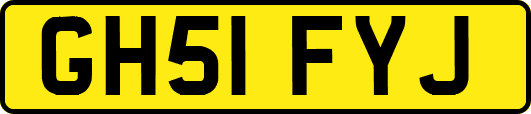 GH51 FYJ